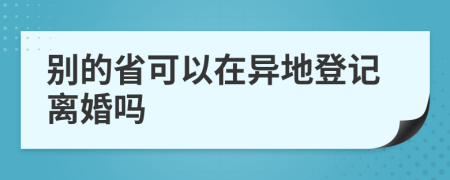 别的省可以在异地登记离婚吗